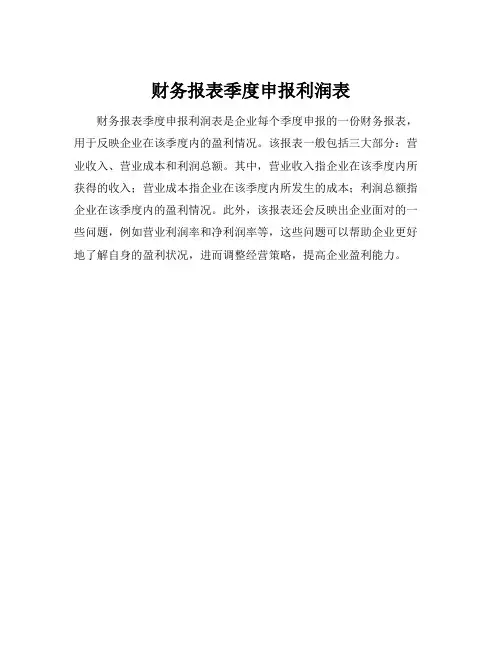 财务报表季度申报利润表

财务报表季度申报利润表是企业每个季度申报的一份财务报表，用于反映企业在该季度内的盈利情况。该报表一般包括三大部分：营业收入、营业成本和利润总额。其中，营业收入指企业在该季度内所获得的收入；营业成本指企业在该季度内所发生的成本；利润总额指企业在该季度内的盈利情况。此外，该报表还会反映出企业面对的一些问题，例如营业利润率和净利润率等，这些问题可以帮助企业更好地了解自身的盈利状况，进而调整经营策略，提高企业盈利能力。